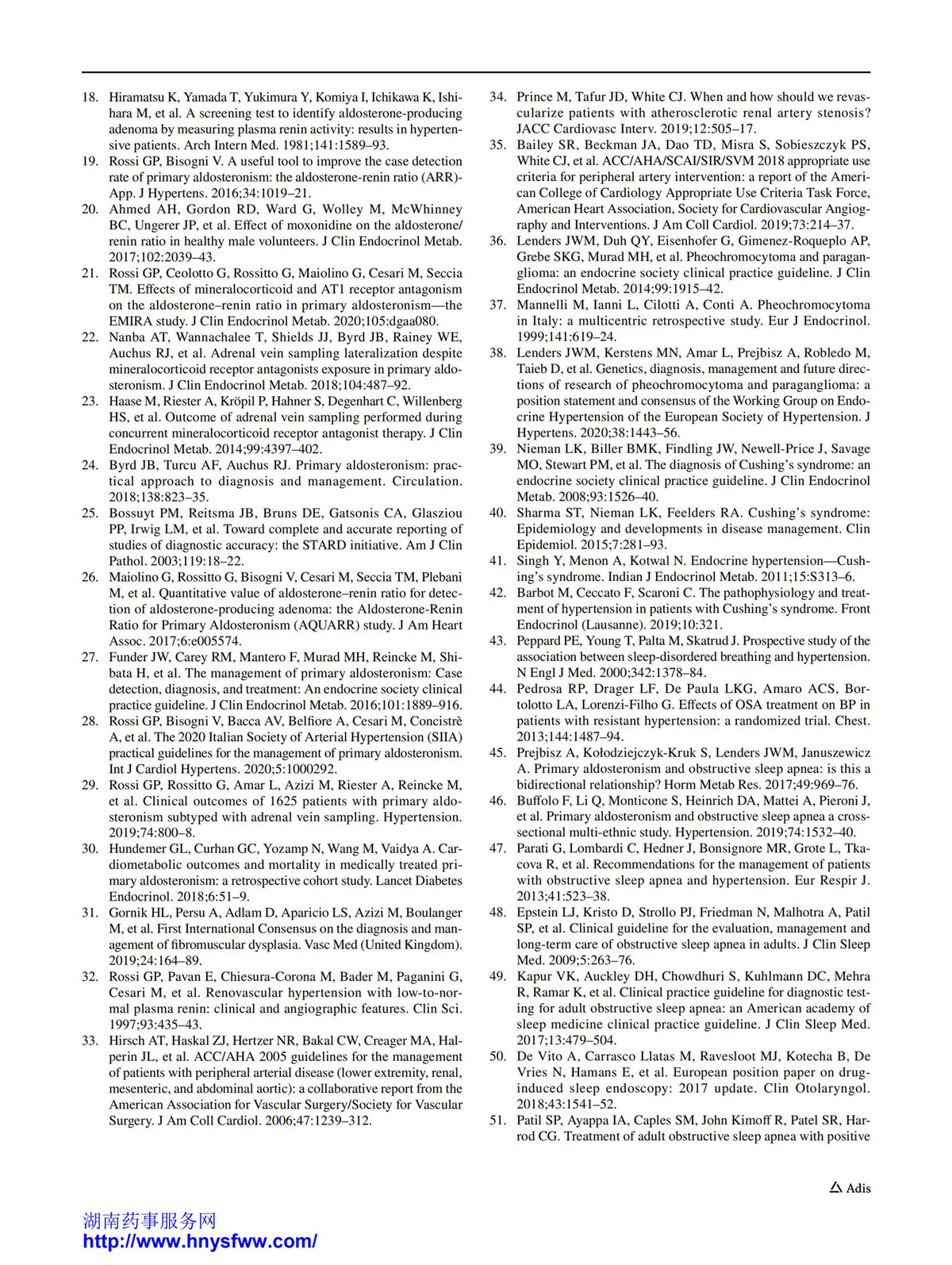 18. Hiramatsu K, Yamada T, Yukimura Y, Komiya I, Ichikawa K, Ishihara M, et al. A screening test to identify aldosterone-producing adenoma by measuring plasma renin activity: results in hypertensive patients. Arch Intern Med. 1981;141:1589–93.

19. Rossi GP, Bisogni V. A useful tool to improve the case detection rate of primary aldosteronism: the aldosterone-renin ratio (ARR)-App. J Hypertens. 2016;34:1019–21.

20. Ahmed AH, Gordon RD, Ward G, Wolley M, McWhinney BC, Ungerer JP, et al. Effect of moxonidine on the aldosterone/renin ratio in healthy male volunteers. J Clin Endocrinol Metab. 2017;102:2039–43.

21. Rossi GP, Ceolotto G, Rossitto G, Maiolino G, Cesari M, Seccia TM. Effects of mineralocorticoid and AT1 receptor antagonism on the aldosterone–renin ratio in primary aldosteronism—the EMIRA study. J Clin Endocrinol Metab. 2020;105:dgaa080.

22. Nanba AT, Wannachalee T, Shields JJ, Byrd JB, Rainey WE, Auchus RJ, et al. Adrenal vein sampling lateralization despite mineralocorticoid receptor antagonists exposure in primary aldosteronism. J Clin Endocrinol Metab. 2018;104:487–92.

23. Haase M, Riester A, Kröpil P, Hahner S, Degenhart C, Willenberg HS, et al. Outcome of adrenal vein sampling performed during concurrent mineralocorticoid receptor antagonist therapy. J Clin Endocrinol Metab. 2014;99:4397–402.

24. Byrd JB, Turcu AF, Auchus RJ. Primary aldosteronism: practical approach to diagnosis and management. Circulation. 2018;138:823–35.

25. Bossuyt PM, Reitsma JB, Bruns DE, Gatsonis CA, Glasziou PP, Irwig LM, et al. Toward complete and accurate reporting of studies of diagnostic accuracy: the STARD initiative. Am J Clin Pathol. 2003;119:18–22.

26. Maiolino G, Rossitto G, Bisogni V, Cesari M, Seccia TM, Plebani M, et al. Quantitative value of aldosterone–renin ratio for detection of aldosterone-producing adenoma: the Aldosterone-Renin Ratio for Primary Aldosteronism (AQUARR) study. J Am Heart Assoc. 2017;6:e005574.

27. Funder JW, Carey RM, Mantero F, Murad MH, Reincke M, Shibata H, et al. The management of primary aldosteronism: Case detection, diagnosis, and treatment: An endocrine society clinical practice guideline. J Clin Endocrinol Metab. 2016;101:1889–916.

28. Rossi GP, Bisogni V, Bacca AV, Belfiore A, Cesari M, Concistrè A, et al. The 2020 Italian Society of Arterial Hypertension (SIIA) practical guidelines for the management of primary aldosteronism. Int J Cardiol Hypertens. 2020;5:1000292.

29. Rossi GP, Rossitto G, Amar L, Azizi M, Riester A, Reincke M, et al. Clinical outcomes of 1625 patients with primary aldosteronism subtyped with adrenal vein sampling. Hypertension. 2019;74:800–8.

30. Hundemer GL, Curhan GC, Yozamp N, Wang M, Vaidya A. Cardiometabolic outcomes and mortality in medically treated primary aldosteronism: a retrospective cohort study. Lancet Diabetes Endocrinol. 2018;6:51–9.

31. Gornik HL, Persu A, Adlam D, Aparicio LS, Azizi M, Boulanger M, et al. First International Consensus on the diagnosis and management of fibromuscular dysplasia. Vasc Med (United Kingdom). 2019;24:164–89.

32. Rossi GP, Pavan E, Chiesura-Corona M, Bader M, Paganini G, Cesari M, et al. Renovascular hypertension with low-to-normal plasma renin: clinical and angiographic features. Clin Sci. 1997;93:435–43.

33. Hirsch AT, Haskal ZJ, Hertzer NR, Bakal CW, Creager MA, Halperin JL, et al. ACC/AHA 2005 guidelines for the management of patients with peripheral arterial disease (lower extremity, renal, mesenteric, and abdominal aortic): a collaborative report from the American Association for Vascular Surgery/Society for Vascular Surgery. J Am Coll Cardiol. 2006;47:1239–312.

34. Prince M, Tafur JD, White CJ. When and how should we revascularize patients with atherosclerotic renal artery stenosis? JACC Cardiovasc Interv. 2019;12:505–17.

35. Bailey SR, Beckman JA, Dao TD, Misra S, Sobieszczyk PS, White CJ, et al. ACC/AHA/SCAI/SIR/SVM 2018 appropriate use criteria for peripheral artery intervention: a report of the American College of Cardiology Appropriate Use Criteria Task Force, American Heart Association, Society for Cardiovascular Angiography and Interventions. J Am Coll Cardiol. 2019;73:214–37.

36. Lenders JWM, Duh QY, Eisenhofer G, Gimenez-Roqueplo AP, Grebe SKG, Murad MH, et al. Pheochromocytoma and paraganglioma: an endocrine society clinical practice guideline. J Clin Endocrinol Metab. 2014;99:1915–42.

37. Mannelli M, Ianni L, Cilotti A, Conti A. Pheochromocytoma in Italy: a multicentric retrospective study. Eur J Endocrinol. 1999;141:619–24.

38. Lenders JWM, Kerstens MN, Amar L, Prejbisz A, Robledo M, Taieb D, et al. Genetics, diagnosis, management and future directions of research of pheochromocytoma and paraganglioma: a position statement and consensus of the Working Group on Endocrine Hypertension of the European Society of Hypertension. J Hypertens. 2020;38:1443–56.

39. Nieman LK, Biller BMK, Findling JW, Newell-Price J, Savage MO, Stewart PM, et al. The diagnosis of Cushing's syndrome: an endocrine society clinical practice guideline. J Clin Endocrinol Metab. 2008;93:1526–40.

40. Sharma ST, Nieman LK, Feelders RA. Cushing's syndrome: Epidemiology and developments in disease management. Clin Epidemiol. 2015;7:281–93.

41. Singh Y, Menon A, Kotwal N. Endocrine hypertension—Cushing's syndrome. Indian J Endocrinol Metab. 2011;15:S313–6.

42. Barbot M, Ceccato F, Scaroni C. The pathophysiology and treatment of hypertension in patients with Cushing's syndrome. Front Endocrinol (Lausanne). 2019;10:321.

43. Peppard PE, Young T, Palta M, Skatrud J. Prospective study of the association between sleep-disordered breathing and hypertension. N Engl J Med. 2000;342:1378–84.

44. Pedrosa RP, Drager LF, De Paula LKG, Amaro ACS, Bortolotto LA, Lorenzi-Filho G. Effects of OSA treatment on BP in patients with resistant hypertension: a randomized trial. Chest. 2013;144:1487–94.

45. Prejbisz A, Kołodziejczyk-Kruk S, Lenders JWM, Januszewicz A. Primary aldosteronism and obstructive sleep apnea: is this a bidirectional relationship? Horm Metab Res. 2017;49:969–76.

46. Buffolo F, Li Q, Monticone S, Heinrich DA, Mattei A, Pieroni J, et al. Primary aldosteronism and obstructive sleep apnea a cross-sectional multi-ethnic study. Hypertension. 2019;74:1532–40.

47. Parati G, Lombardi C, Hedner J, Bonsignore MR, Grote L, Tkacova R, et al. Recommendations for the management of patients with obstructive sleep apnea and hypertension. Eur Respir J. 2013;41:523–38.

48. Epstein LJ, Kristo D, Strollo PJ, Friedman N, Malhotra A, Patil SP, et al. Clinical guideline for the evaluation, management and long-term care of obstructive sleep apnea in adults. J Clin Sleep Med. 2009;5:263–76.

49. Kapur VK, Auckley DH, Chowdhuri S, Kuhlmann DC, Mehra R, Ramar K, et al. Clinical practice guideline for diagnostic testing for adult obstructive sleep apnea: an American academy of sleep medicine clinical practice guideline. J Clin Sleep Med. 2017;13:479–504.

50. De Vito A, Carrasco Llatas M, Ravesloot MJ, Kotecha B, De Vries N, Hamans E, et al. European position paper on drug-induced sleep endoscopy: 2017 update. Clin Otolaryngol. 2018;43:1541–52.

51. Patil SP, Ayappa IA, Caples SM, John Kimoff R, Patel SR, Harrod CG. Treatment of adult obstructive sleep apnea with positive

Adis

湖南药事服务网
http://www.hnysfww.com/